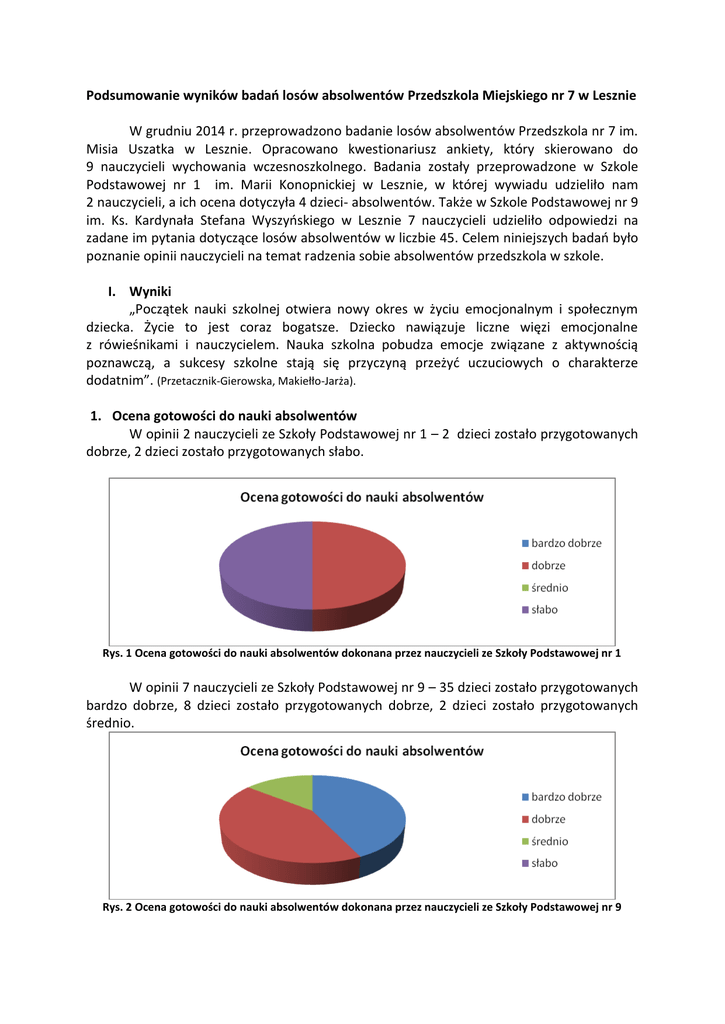 Podsumowanie wyników badań losów absolwentów Przedszkola Miejskiego nr 7 w Lesznie

W grudniu 2014 r. przeprowadzono badanie losów absolwentów Przedszkola nr 7 im. Misia Uszatka w Lesznie. Opracowano kwestionariusz ankiety, który skierowano do 9 nauczycieli wychowania wczesnoszkolnego. Badania zostały przeprowadzone w Szkole Podstawowej nr 1 im. Marii Konopnickiej w Lesznie, w której wywiadu udzieliło nam 2 nauczycieli, a ich ocena dotyczyła 4 dzieci- absolwentów. Także w Szkole Podstawowej nr 9 im. Ks. Kardynała Stefana Wyszyńskiego w Lesznie 7 nauczycieli udzieliło odpowiedzi na zadane im pytania dotyczące losów absolwentów w liczbie 45. Celem niniejszych badań było poznanie opinii nauczycieli na temat radzenia sobie absolwentów przedszkola w szkole.

I. Wyniki

„Początek nauki szkolnej otwiera nowy okres w życiu emocjonalnym i społecznym dziecka. Życie to jest coraz bogatsze. Dziecko nawiązuje liczne więzi emocjonalne z rówieśnikami i nauczycielem. Nauka szkolna pobudza emocje związane z aktywnością poznawczą, a sukcesy szkolne stają się przyczyną przeżyć uczuciowych o charakterze dodatnim”. (Przetacznik-Gierowska, Makiełło-Jarża).

1. Ocena gotowości do nauki absolwentów

W opinii 2 nauczycieli ze Szkoły Podstawowej nr 1 – 2 dzieci zostało przygotowanych dobrze, 2 dzieci zostało przygotowanych słabo.

Ocena gotowości do nauki absolwentów

bardzo dobrze
dobrze
średnio
słabo

Rys. 1 Ocena gotowości do nauki absolwentów dokonana przez nauczycieli ze Szkoły Podstawowej nr 1

W opinii 7 nauczycieli ze Szkoły Podstawowej nr 9 – 35 dzieci zostało przygotowanych bardzo dobrze, 8 dzieci zostało przygotowanych dobrze, 2 dzieci zostało przygotowanych średnio.

Ocena gotowości do nauki absolwentów

bardzo dobrze
dobrze
średnio
słabo

Rys. 2 Ocena gotowości do nauki absolwentów dokonana przez nauczycieli ze Szkoły Podstawowej nr 9